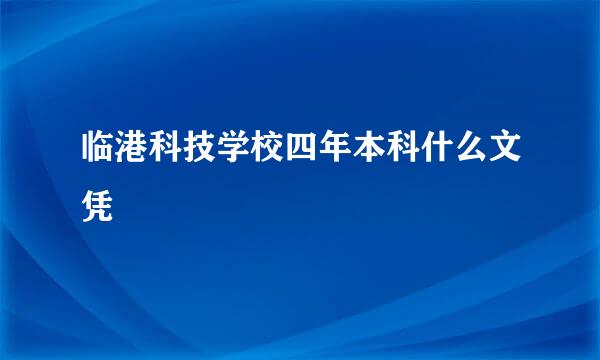 临港科技学校四年本科什么文凭